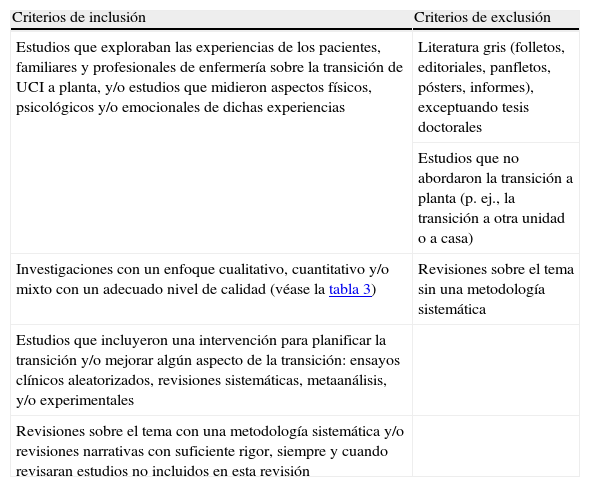 | Criterios de inclusión | Criterios de exclusión |
|---|---|
| Estudios que exploraban las experiencias de los pacientes, familiares y profesionales de enfermería sobre la transición de UCI a planta, y/o estudios que midieron aspectos físicos, psicológicos y/o emocionales de dichas experiencias | Literatura gris (folletos, editoriales, panfletos, pósters, informes), exceptuando tesis doctorales |
| | Estudios que no abordaron la transición a planta (p. ej., la transición a otra unidad o a casa) |
| Investigaciones con un enfoque cualitativo, cuantitativo y/o mixto con un adecuado nivel de calidad (véase la tabla 3) | Revisiones sobre el tema sin una metodología sistemática |
| Estudios que incluyeron una intervención para planificar la transición y/o mejorar algún aspecto de la transición: ensayos clínicos aleatorizados, revisiones sistemáticas, metaanálisis, y/o experimentales | |
| Revisiones sobre el tema con una metodología sistemática y/o revisiones narrativas con suficiente rigor, siempre y cuando revisaran estudios no incluidos en esta revisión | |